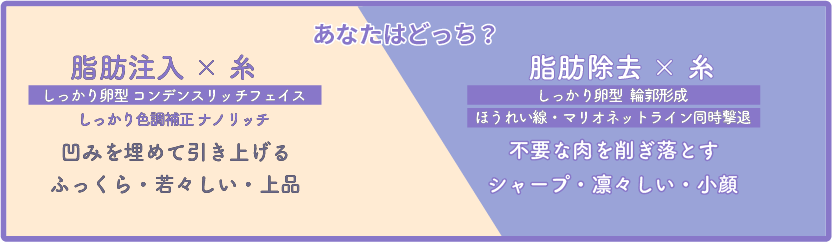 あなたはどっち？

脂肪注入 × 糸

しっかり卵型 コンデンスリッチフェイス

しっかり色調補正 ナノリッチ

凹みを埋めて引き上げる

ふっくら・若々しい・上品

脂肪除去 × 糸

しっかり卵型 輪郭形成

ほうれい線・マリオネットライン同時撃退

不要な肉を削ぎ落とす

シャープ・凛々しい・小顔